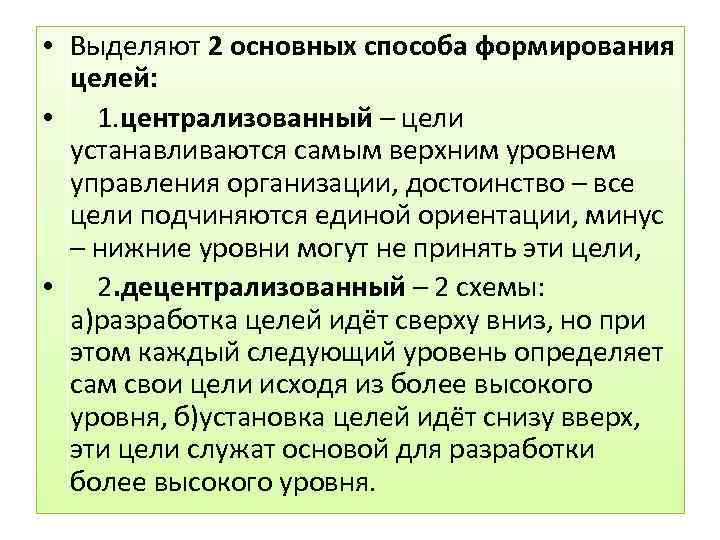 • Выделяют 2 основных способа формирования целей:

• 1.централизованный – цели устанавливаются самым верхним уровнем управления организации, достоинство – все цели подчиняются единой ориентации, минус – нижние уровни могут не принять эти цели,

• 2.децентрализованный – 2 схемы: а)разработка целей идёт сверху вниз, но при этом каждый следующий уровень определяет сам свои цели исходя из более высокого уровня, б)установка целей идёт снизу вверх, эти цели служат основой для разработки более высокого уровня.